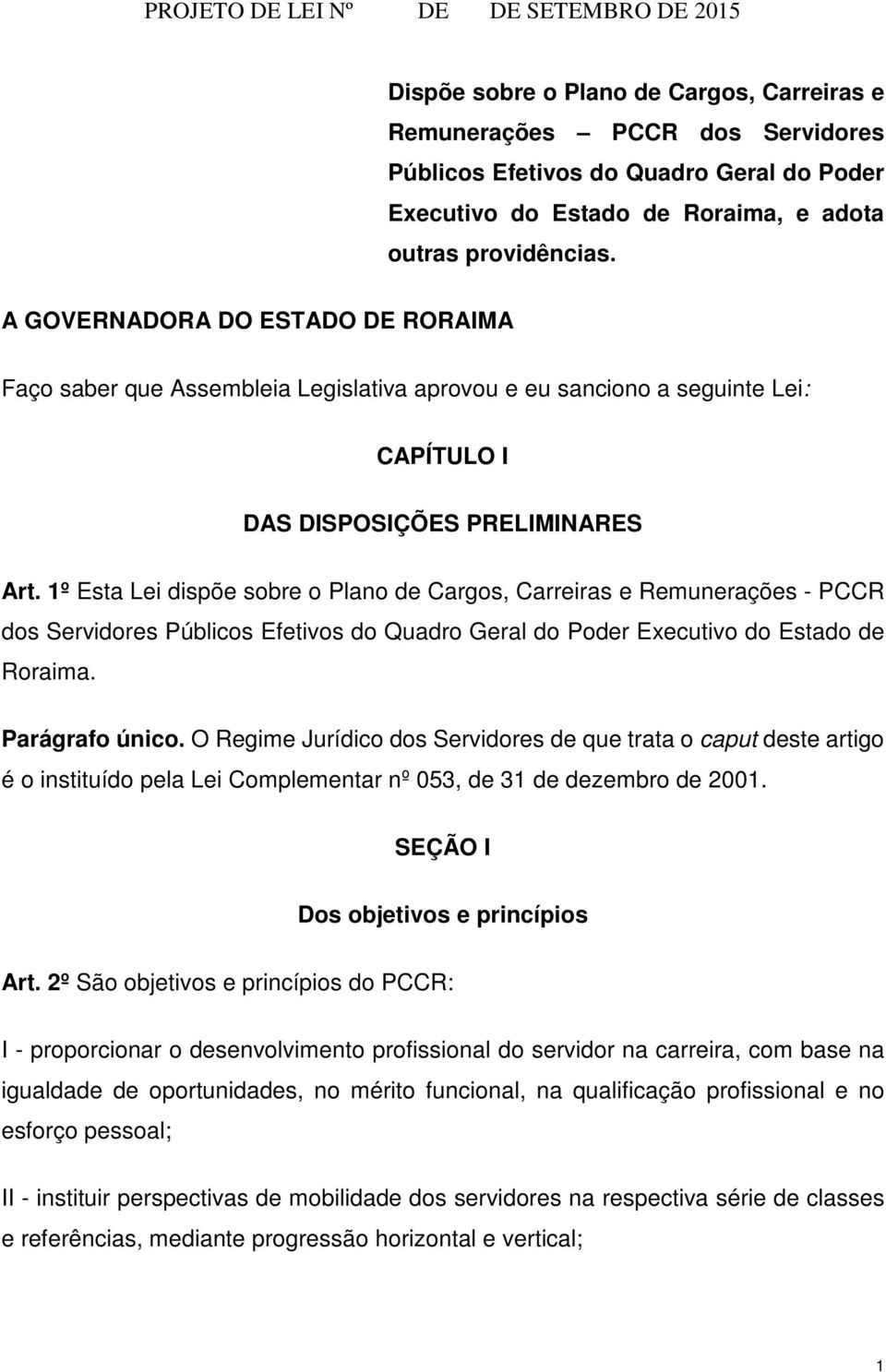 PROJETO DE LEI Nº DE DE SETEMBRO DE 2015

Dispõe sobre o Plano de Cargos, Carreiras e Remunerações – PCCR dos Servidores Públicos Efetivos do Quadro Geral do Poder Executivo do Estado de Roraima, e adota outras providências.

A GOVERNADORA DO ESTADO DE RORAIMA

Faço saber que Assembleia Legislativa aprovou e eu sanciono a seguinte Lei:

CAPÍTULO I

DAS DISPOSIÇÕES PRELIMINARES

Art. 1º Esta Lei dispõe sobre o Plano de Cargos, Carreiras e Remunerações - PCCR dos Servidores Públicos Efetivos do Quadro Geral do Poder Executivo do Estado de Roraima.

Parágrafo único. O Regime Jurídico dos Servidores de que trata o caput deste artigo é o instituído pela Lei Complementar nº 053, de 31 de dezembro de 2001.

SEÇÃO I

Dos objetivos e princípios

Art. 2º São objetivos e princípios do PCCR:

I - proporcionar o desenvolvimento profissional do servidor na carreira, com base na igualdade de oportunidades, no mérito funcional, na qualificação profissional e no esforço pessoal;

II - instituir perspectivas de mobilidade dos servidores na respectiva série de classes e referências, mediante progressão horizontal e vertical;

1